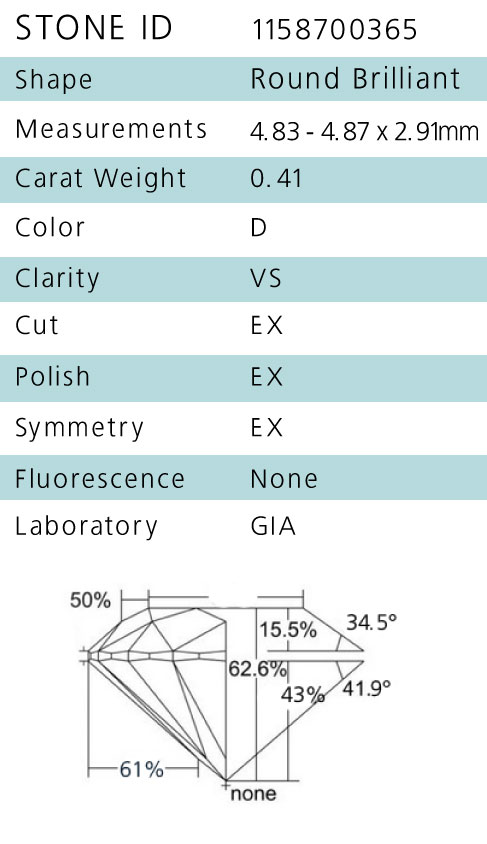 STONE ID 1158700365
Shape Round Brilliant
Measurements 4.83 - 4.87 x 2.91mm
Carat Weight 0.41
Color D
Clarity VS
Cut EX
Polish EX
Symmetry EX
Fluorescence None
Laboratory GIA

50%
15.5%
34.5°
62.6%
43%
41.9°
61%
none